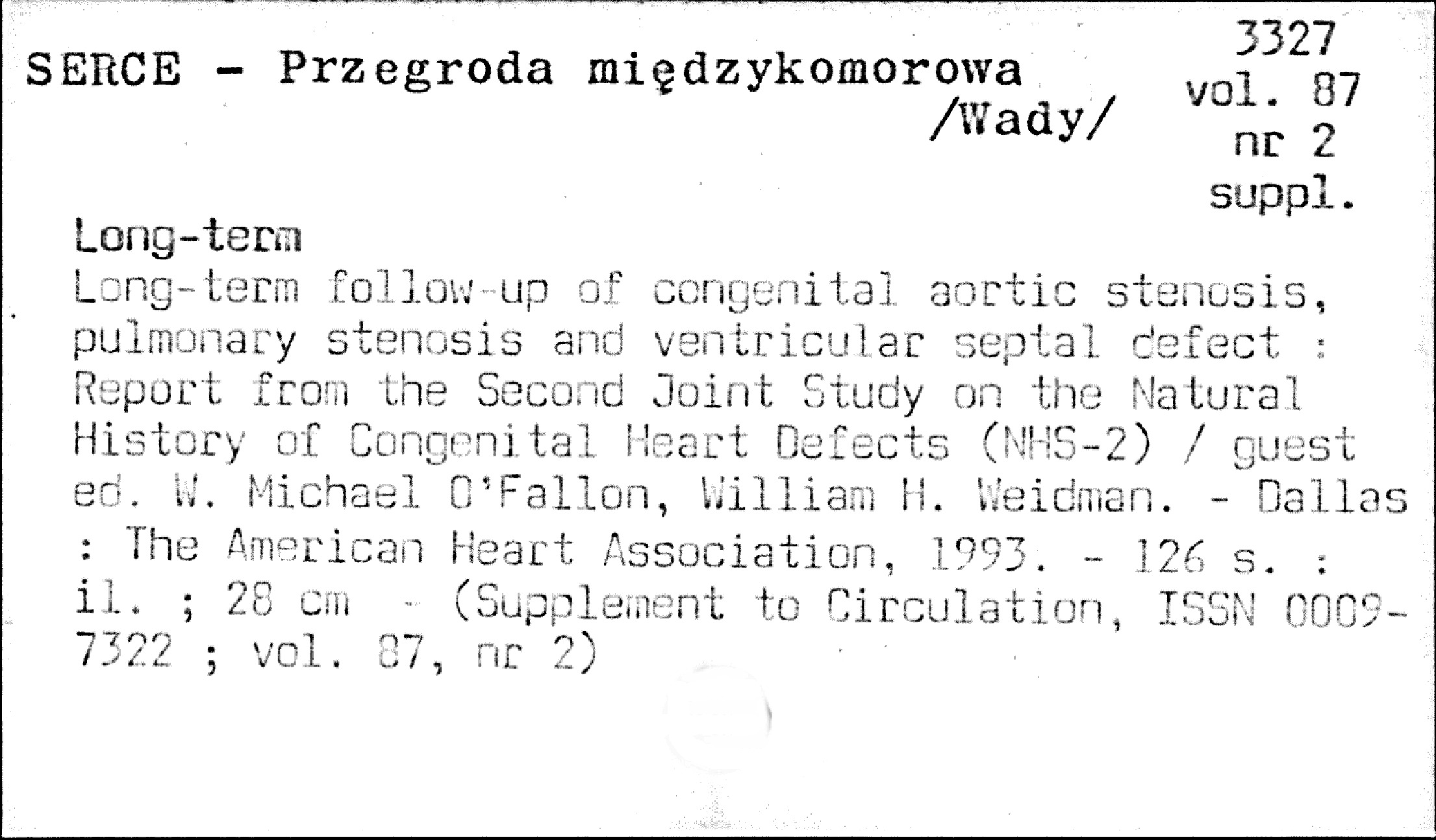 SERCE - Przegroda międzykomorowa /Wady/

3327
vol. 87
nr 2
suppl.

Long-term

Long-term follow-up of congenital aortic stenosis, pulmonary stenosis and ventricular septal defect : Report from the Second Joint Study on the Natural History of Congenital Heart Defects (NHS-2) / guest ed. W. Michael O'Fallon, William H. Weidman. - Dallas : The American Heart Association, 1993. - 126 s. : il. ; 28 cm - (Supplement to Circulation, ISSN 0009-7322 ; vol. 87, nr 2)